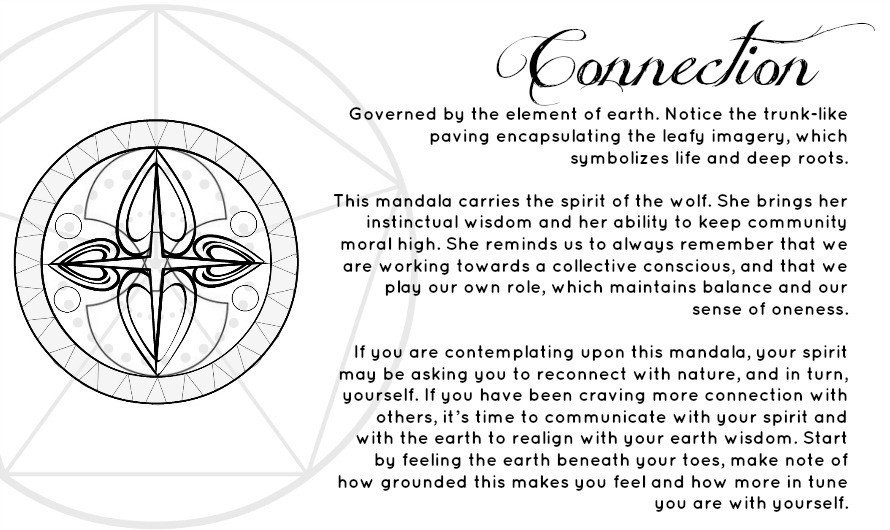 Connection

Governed by the element of earth. Notice the trunk-like paving encapsulating the leafy imagery, which symbolizes life and deep roots.

This mandala carries the spirit of the wolf. She brings her instinctual wisdom and her ability to keep community moral high. She reminds us to always remember that we are working towards a collective conscious, and that we play our own role, which maintains balance and our sense of oneness.

If you are contemplating upon this mandala, your spirit may be asking you to reconnect with nature, and in turn, yourself. If you have been craving more connection with others, it's time to communicate with your spirit and with the earth to realign with your earth wisdom. Start by feeling the earth beneath your toes, make note of how grounded this makes you feel and how more in tune you are with yourself.